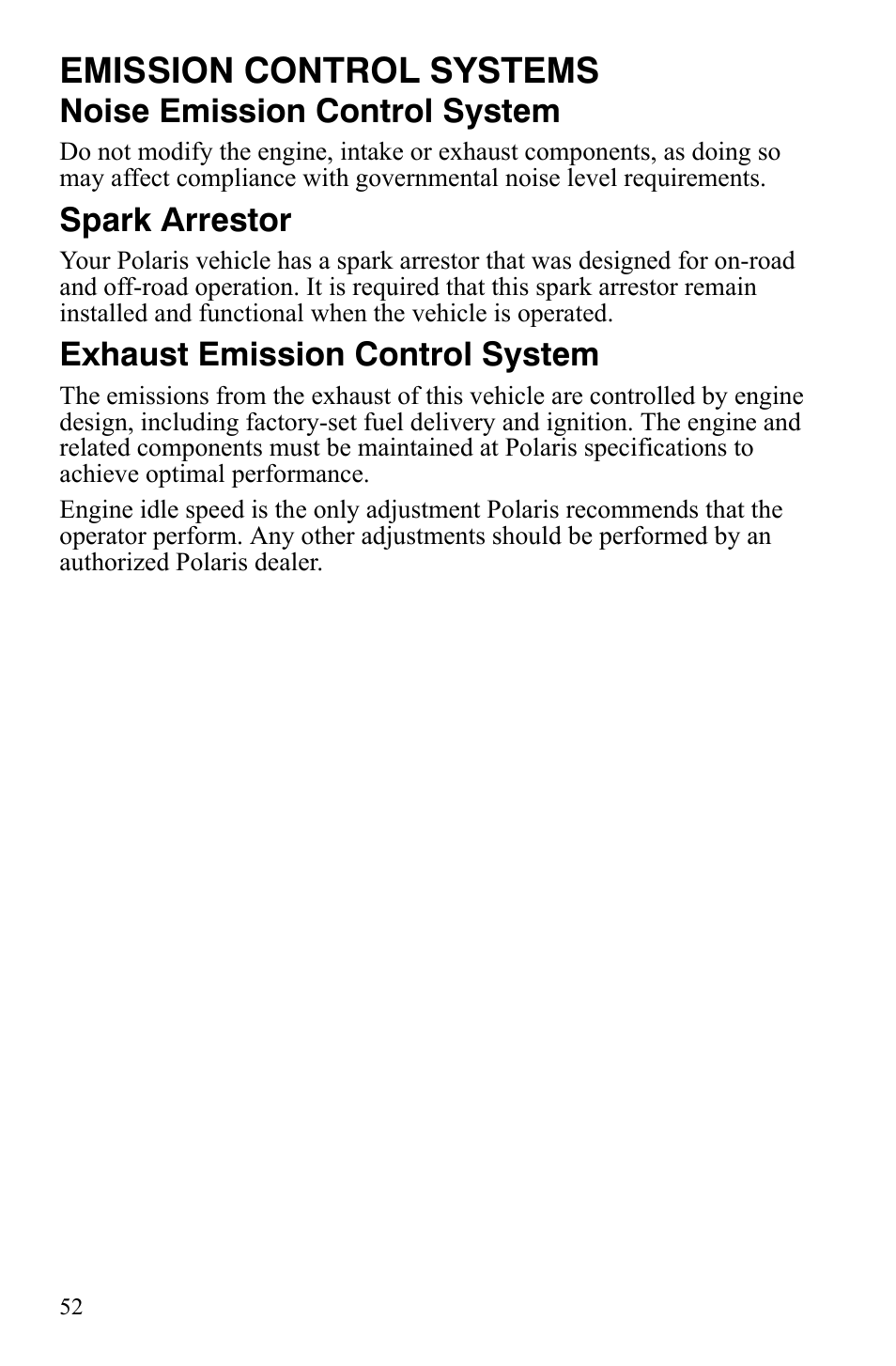 EMISSION CONTROL SYSTEMS

Noise Emission Control System

Do not modify the engine, intake or exhaust components, as doing so may affect compliance with governmental noise level requirements.

Spark Arrestor

Your Polaris vehicle has a spark arrestor that was designed for on-road and off-road operation. It is required that this spark arrestor remain installed and functional when the vehicle is operated.

Exhaust Emission Control System

The emissions from the exhaust of this vehicle are controlled by engine design, including factory-set fuel delivery and ignition. The engine and related components must be maintained at Polaris specifications to achieve optimal performance.

Engine idle speed is the only adjustment Polaris recommends that the operator perform. Any other adjustments should be performed by an authorized Polaris dealer.

52